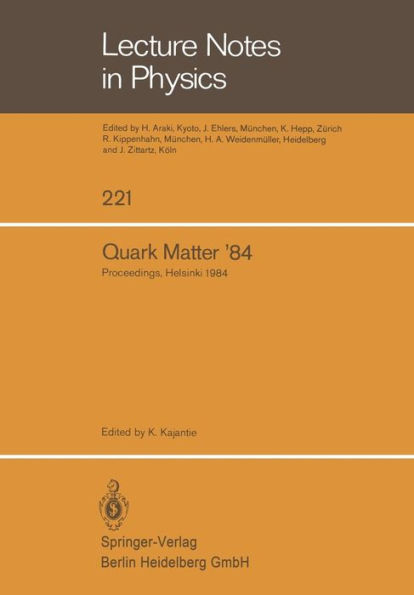 Lecture Notes in Physics

Edited by H. Araki, Kyoto, J. Ehlers, München, K. Hepp, Zürich R. Kippenhahn, München, H. A. Weidenmüller, Heidelberg and J. Zittartz, Köln

221

Quark Matter '84

Proceedings, Helsinki 1984

Edited by K. Kajantie

Springer-Verlag
Berlin Heidelberg GmbH